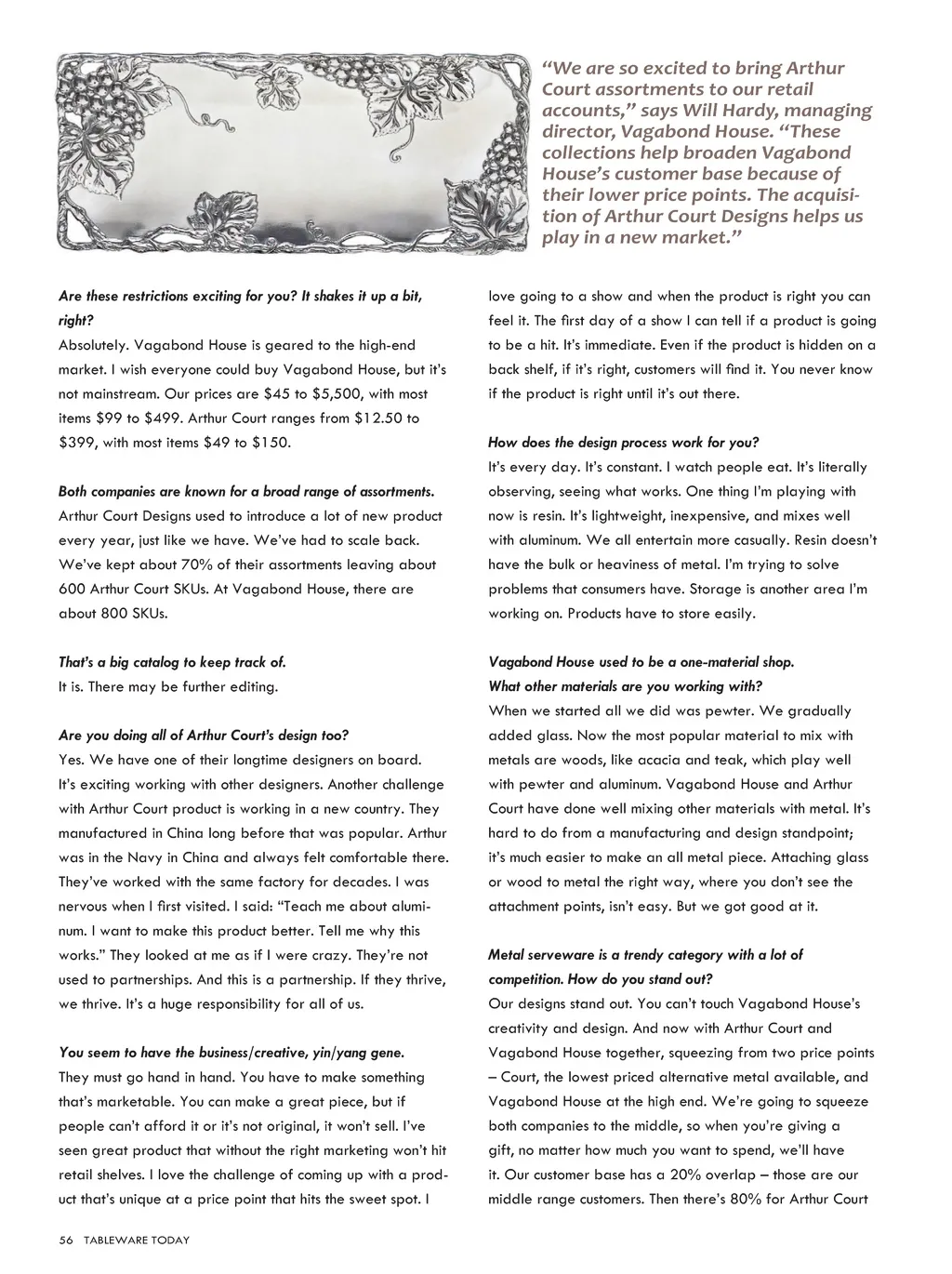 “We are so excited to bring Arthur Court assortments to our retail accounts,” says Will Hardy, managing director, Vagabond House. “These collections help broaden Vagabond House’s customer base because of their lower price points. The acquisition of Arthur Court Designs helps us play in a new market.”

Are these restrictions exciting for you? It shakes it up a bit, right?
Absolutely. Vagabond House is geared to the high-end market. I wish everyone could buy Vagabond House, but it’s not mainstream. Our prices are $45 to $5,500, with most items $99 to $499. Arthur Court ranges from $12.50 to $399, with most items $49 to $150.

Both companies are known for a broad range of assortments.
Arthur Court Designs used to introduce a lot of new product every year, just like we have. We’ve had to scale back. We’ve kept about 70% of their assortments leaving about 600 Arthur Court SKUs. At Vagabond House, there are about 800 SKUs.

That’s a big catalog to keep track of.
It is. There may be further editing.

Are you doing all of Arthur Court’s design too?
Yes. We have one of their longtime designers on board. It’s exciting working with other designers. Another challenge with Arthur Court product is working in a new country. They manufactured in China long before that was popular. Arthur was in the Navy in China and always felt comfortable there. They’ve worked with the same factory for decades. I was nervous when I first visited. I said: “Teach me about aluminum. I want to make this product better. Tell me why this works.” They looked at me as if I were crazy. They’re not used to partnerships. And this is a partnership. If they thrive, we thrive. It’s a huge responsibility for all of us.

You seem to have the business/creative, yin/yang gene.
They must go hand in hand. You have to make something that’s marketable. You can make a great piece, but if people can’t afford it or it’s not original, it won’t sell. I’ve seen great product that without the right marketing won’t hit retail shelves. I love the challenge of coming up with a product that’s unique at a price point that hits the sweet spot. I love going to a show and when the product is right you can feel it. The first day of a show I can tell if a product is going to be a hit. It’s immediate. Even if the product is hidden on a back shelf, if it’s right, customers will find it. You never know if the product is right until it’s out there.

How does the design process work for you?
It’s every day. It’s constant. I watch people eat. It’s literally observing, seeing what works. One thing I’m playing with now is resin. It’s lightweight, inexpensive, and mixes well with aluminum. We all entertain more casually. Resin doesn’t have the bulk or heaviness of metal. I’m trying to solve problems that consumers have. Storage is another area I’m working on. Products have to store easily.

Vagabond House used to be a one-material shop.
What other materials are you working with?
When we started all we did was pewter. We gradually added glass. Now the most popular material to mix with metals are woods, like acacia and teak, which play well with pewter and aluminum. Vagabond House and Arthur Court have done well mixing other materials with metal. It’s hard to do from a manufacturing and design standpoint; it’s much easier to make an all metal piece. Attaching glass or wood to metal the right way, where you don’t see the attachment points, isn’t easy. But we got good at it.

Metal serveware is a trendy category with a lot of competition. How do you stand out?
Our designs stand out. You can’t touch Vagabond House’s creativity and design. And now with Arthur Court and Vagabond House together, squeezing from two price points – Court, the lowest priced alternative metal available, and Vagabond House at the high end. We’re going to squeeze both companies to the middle, so when you’re giving a gift, no matter how much you want to spend, we’ll have it. Our customer base has a 20% overlap – those are our middle range customers. Then there’s 80% for Arthur Court

56 TABLEWARE TODAY